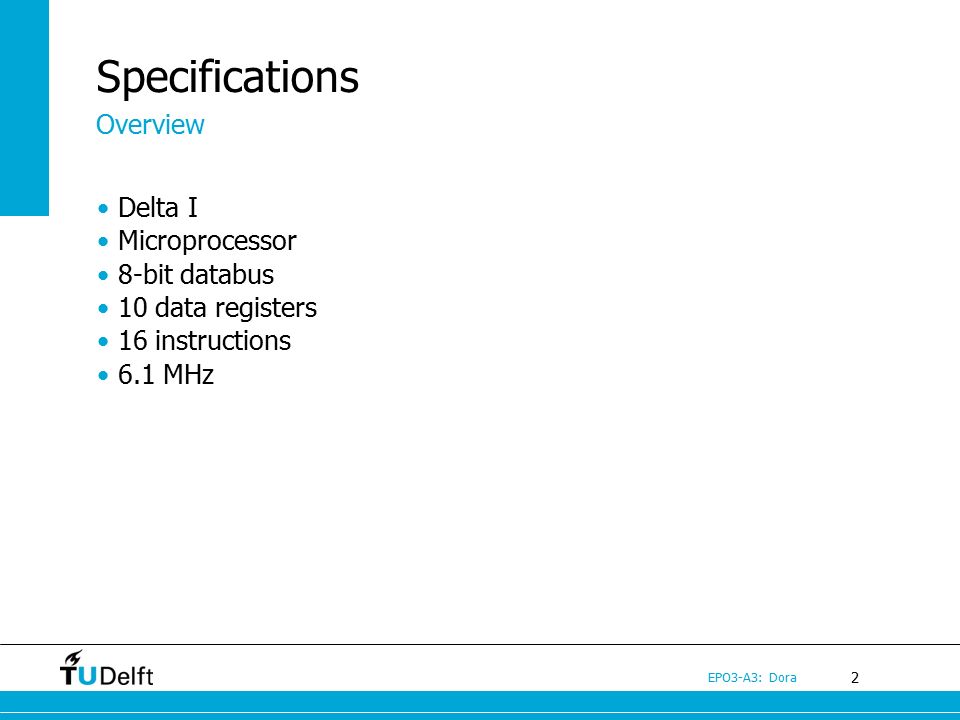 Specifications
Overview

• Delta I
• Microprocessor
• 8-bit databus
• 10 data registers
• 16 instructions
• 6.1 MHz

TUDelft

EPO3-A3: Dora

2